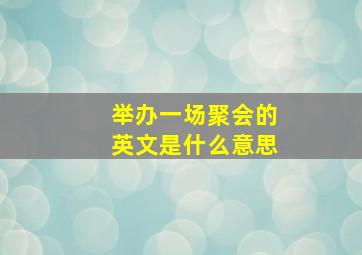 举办一场聚会的英文是什么意思